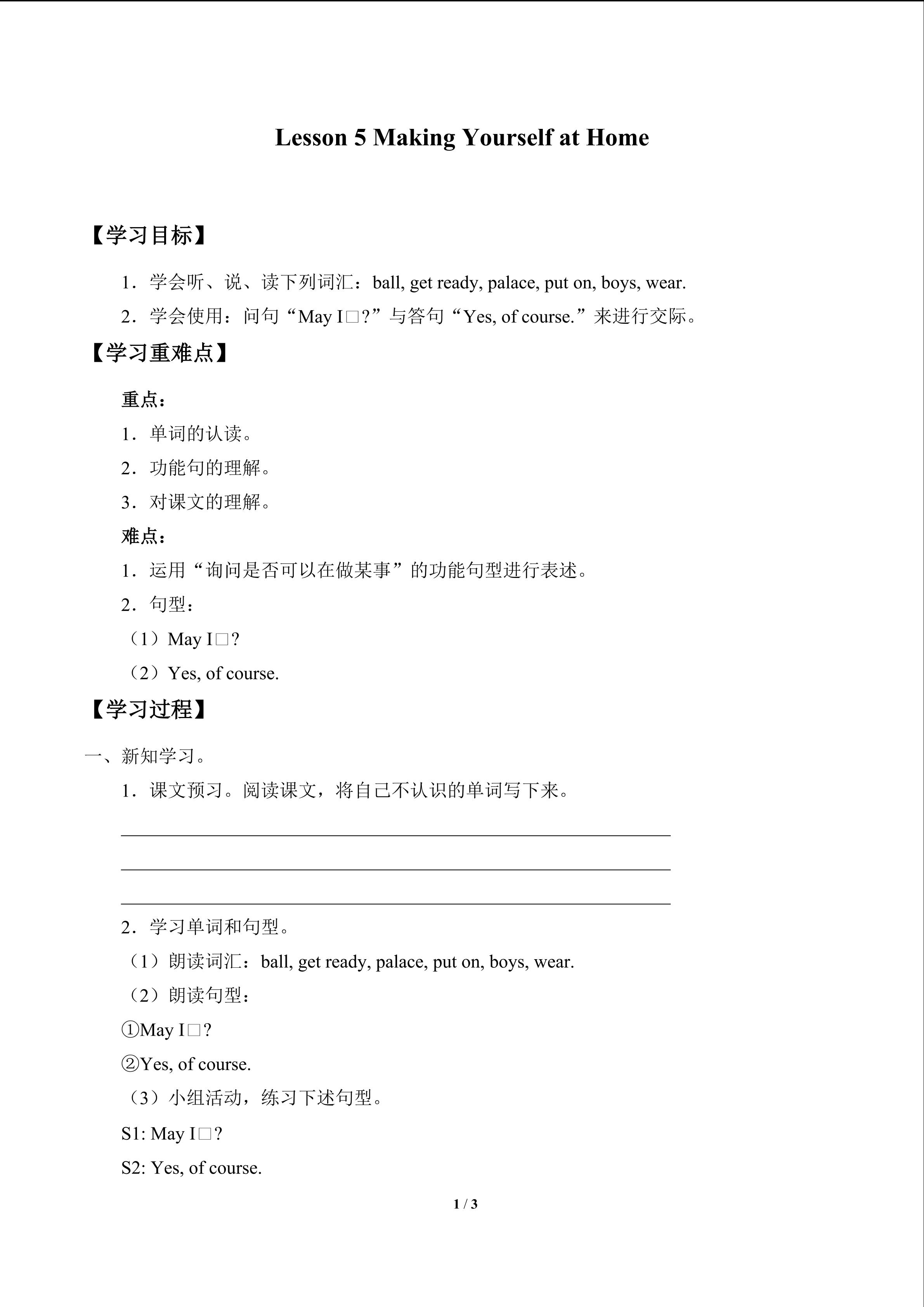 Lesson 5 Making Yourself at Home

【学习目标】

1．学会听、说、读下列词汇：ball, get ready, palace, put on, boys, wear.

2．学会使用：问句“May I□?”与答句“Yes, of course.”来进行交际。

【学习重难点】

重点：

1．单词的认读。

2．功能句的理解。

3．对课文的理解。

难点：

1．运用“询问是否可以在做某事”的功能句型进行表述。

2．句型：

（1）May I□?

（2）Yes, of course.

【学习过程】

一、新知学习。

1．课文预习。阅读课文，将自己不认识的单词写下来。

2．学习单词和句型。

（1）朗读词汇：ball, get ready, palace, put on, boys, wear.

（2）朗读句型：

①May I□?

②Yes, of course.

（3）小组活动，练习下述句型。

S1: May I□?

S2: Yes, of course.

1 / 3